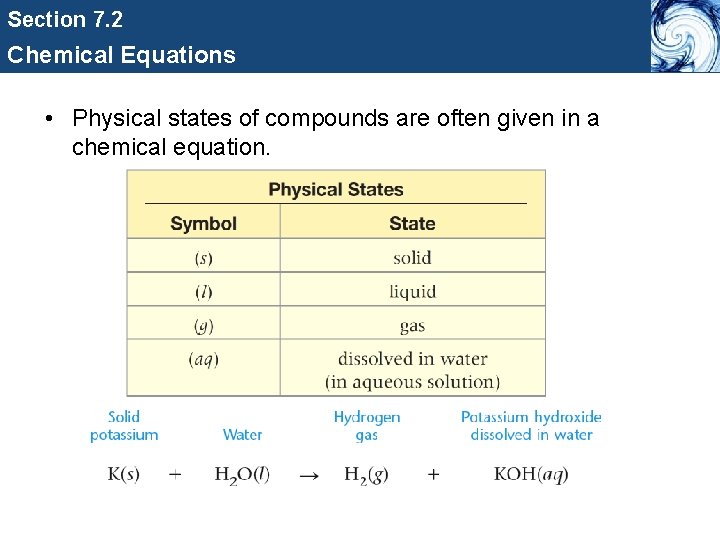 Section 7.2

Chemical Equations

• Physical states of compounds are often given in a chemical equation.

Physical States

| Symbol | State |
|---|---|
| (s) | solid |
| (l) | liquid |
| (g) | gas |
| (aq) | dissolved in water (in aqueous solution) |

Solid potassium

Water

Hydrogen gas

Potassium hydroxide dissolved in water

$K(s) + H_2O(l) \rightarrow H_2(g) + KOH(aq)$